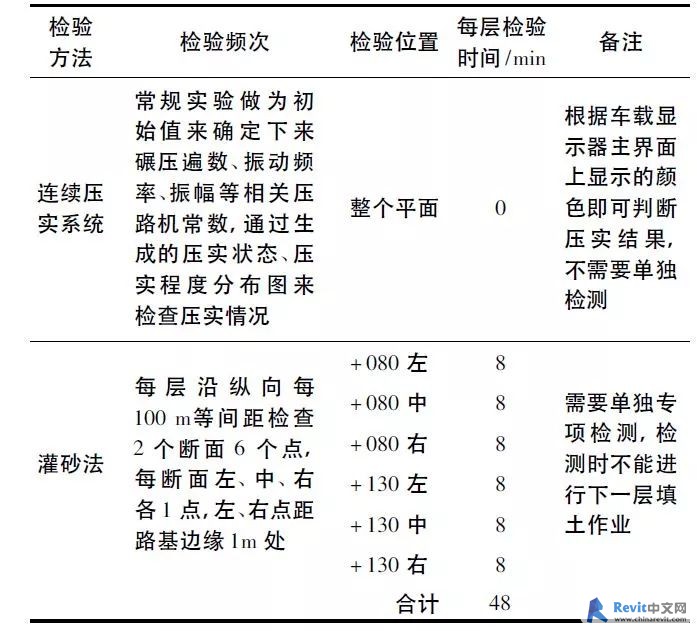 | 检验方法 | 检验频次 | 检验位置 | 每层检验时间/min | 备注 |
|---|---|---|---|---|
| 连续压实系统 | 常规实验做为初始值来确定下来碾压遍数、振动频率、振幅等相关压路机常数,通过生成的压实状态、压实程度分布图来检查压实情况 | 整个平面 | 0 | 根据车载显示器主界面上显示的颜色即可判断压实结果,不需要单独检测 |
| 灌砂法 | 每层沿纵向每100 m等间距检查2个断面6个点,每断面左、中、右各1点,左、右点距路基边缘1m处 | +080 左 | 8 | 需要单独专项检测,检测时不能进行下一层填土作业 |
| | | +080 中 | 8 | |
| | | +080 右 | 8 | |
| | | +130 左 | 8 | |
| | | +130 中 | 8 | |
| | | +130 右 | 8 | |
| | | 合计 | 48 | |

Revit中文网
www.chinarevit.com